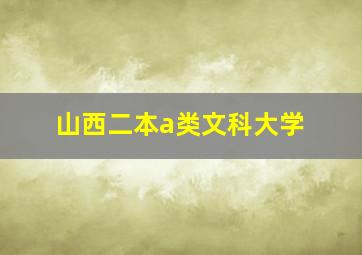 山西二本a类文科大学